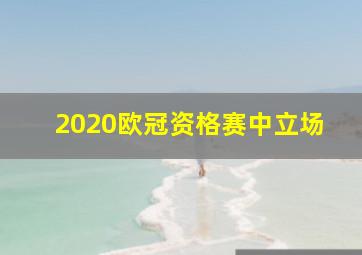 2020欧冠资格赛中立场